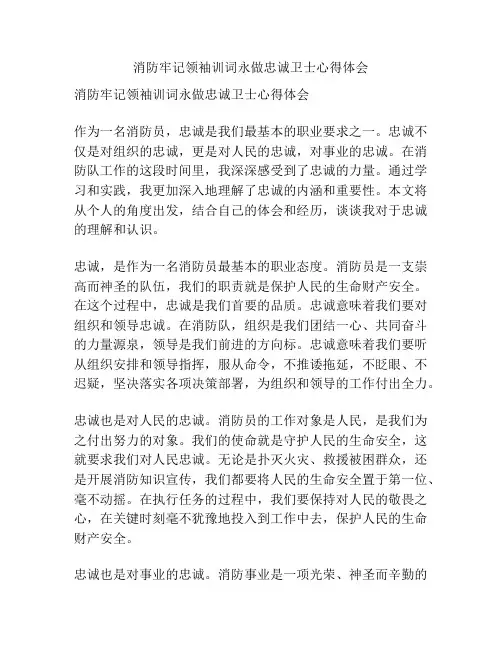 消防牢记领袖训词永做忠诚卫士心得体会

消防牢记领袖训词永做忠诚卫士心得体会

作为一名消防员，忠诚是我们最基本的职业要求之一。忠诚不仅是对组织的忠诚，更是对人民的忠诚，对事业的忠诚。在消防队工作的这段时间里，我深深感受到了忠诚的力量。通过学习和实践，我更加深入地理解了忠诚的内涵和重要性。本文将从个人的角度出发，结合自己的体会和经历，谈谈我对于忠诚的理解和认识。

忠诚，是作为一名消防员最基本的职业态度。消防员是一支崇高而神圣的队伍，我们的职责就是保护人民的生命财产安全。在这个过程中，忠诚是我们首要的品质。忠诚意味着我们要对组织和领导忠诚。在消防队，组织是我们团结一心、共同奋斗的力量源泉，领导是我们前进的方向标。忠诚意味着我们要听从组织安排和领导指挥，服从命令，不推诿拖延，不眨眼、不迟疑，坚决落实各项决策部署，为组织和领导的工作付出全力。

忠诚也是对人民的忠诚。消防员的工作对象是人民，是我们为之付出努力的对象。我们的使命就是守护人民的生命安全，这就要求我们对人民忠诚。无论是扑灭火灾、救援被困群众，还是开展消防知识宣传，我们都要将人民的生命安全置于第一位、毫不动摇。在执行任务的过程中，我们要保持对人民的敬畏之心，在关键时刻毫不犹豫地投入到工作中去，保护人民的生命财产安全。

忠诚也是对事业的忠诚。消防事业是一项光荣、神圣而辛勤的